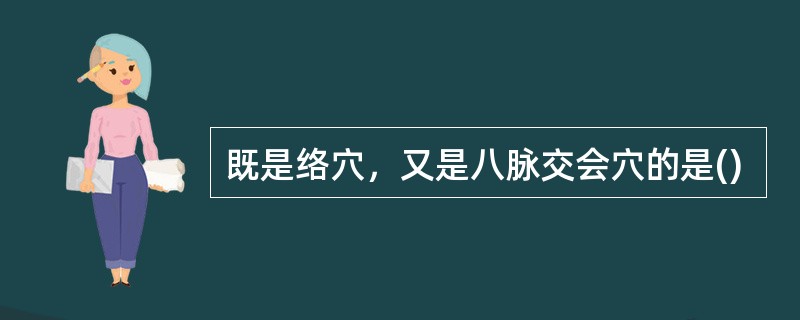 既是络穴，又是八脉交会穴的是()